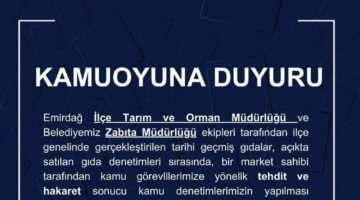 KAMUOYUNA DUYURU

Emirdağ İlçe Tarım ve Orman Müdürlüğü ve Belediyemiz Zabıta Müdürlüğü ekipleri tarafından ilçe genelinde gerçekleştirilen tarihi geçmiş gıdalar, açıkta satılan gıda denetimleri sırasında, bir market sahibi tarafından kamu görevlilerimize yönelik tehdit ve hakaret sonucu kamu denetimlerimizin yapılması